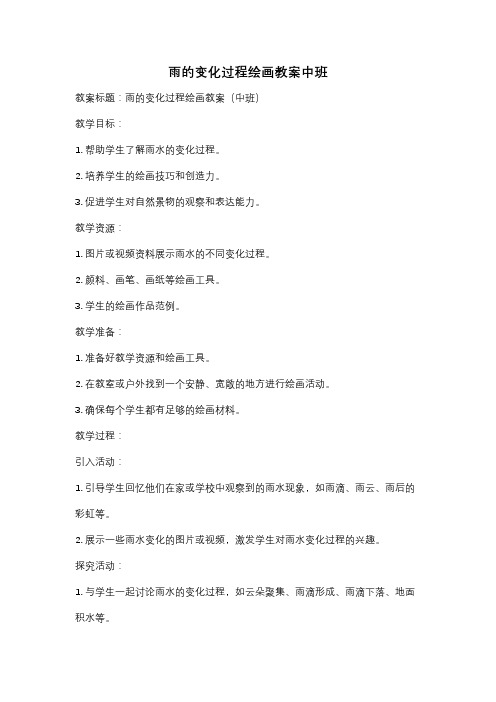 雨的变化过程绘画教案中班

教案标题：雨的变化过程绘画教案（中班）

教学目标：

1. 帮助学生了解雨水的变化过程。

2. 培养学生的绘画技巧和创造力。

3. 促进学生对自然景物的观察和表达能力。

教学资源：

1. 图片或视频资料展示雨水的不同变化过程。

2. 颜料、画笔、画纸等绘画工具。

3. 学生的绘画作品范例。

教学准备：

1. 准备好教学资源和绘画工具。

2. 在教室或户外找到一个安静、宽敞的地方进行绘画活动。

3. 确保每个学生都有足够的绘画材料。

教学过程：

引入活动：

1. 引导学生回忆他们在家或学校中观察到的雨水现象，如雨滴、雨云、雨后的彩虹等。

2. 展示一些雨水变化的图片或视频，激发学生对雨水变化过程的兴趣。

探究活动：

1. 与学生一起讨论雨水的变化过程，如云朵聚集、雨滴形成、雨滴下落、地面积水等。